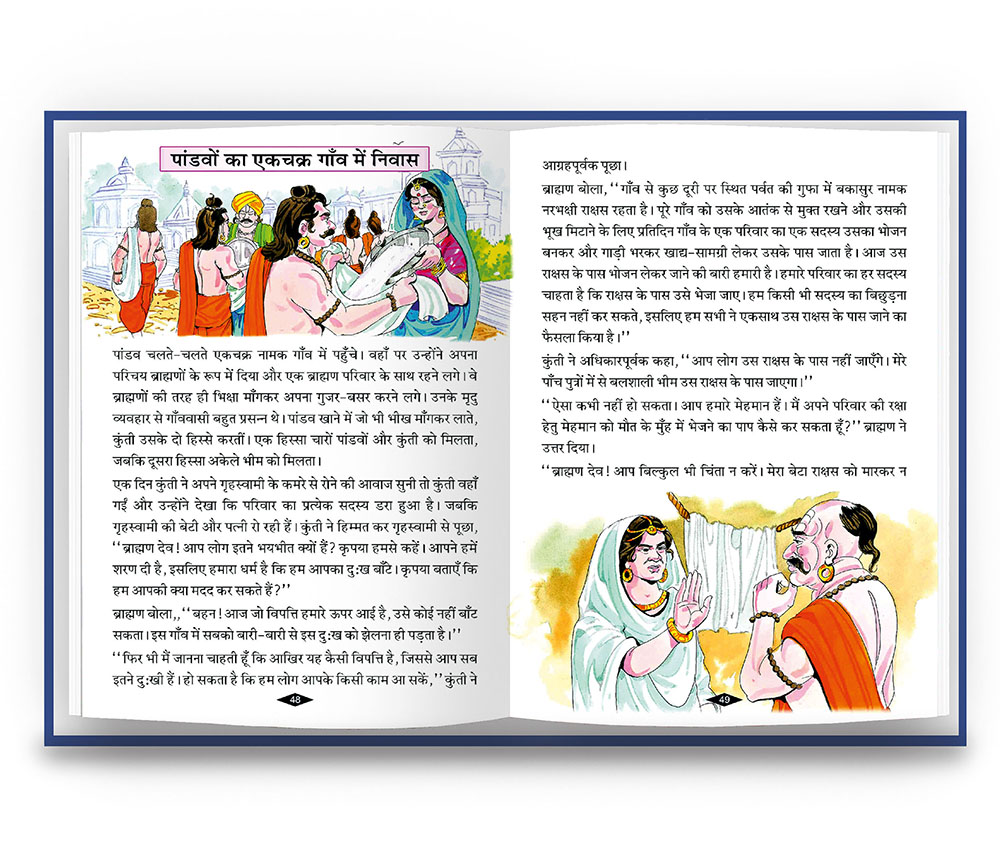 पांडवों का एकचक्र गाँव में निवास

पांडव चलते-चलते एकचक्र नामक गाँव में पहुँचे। वहाँ पर उन्होंने अपना परिचय ब्राह्मणों के रूप में दिया और एक ब्राह्मण परिवार के साथ रहने लगे। वे ब्राह्मणों की तरह ही भिक्षा माँगकर अपना गुजर-बसर करने लगे। उनके मृदु व्यवहार से गाँववासी बहुत प्रसन्न थे। पांडव खाने में जो भी भीख माँगकर लाते, कुंती उसके दो हिस्से करतीं। एक हिस्सा चारों पांडवों और कुंती को मिलता, जबकि दूसरा हिस्सा अकेले भीम को मिलता।

एक दिन कुंती ने अपने गृहस्वामी के कमरे से रोने की आवाज सुनी तो कुंती वहाँ गईं और उन्होंने देखा कि परिवार का प्रत्येक सदस्य डरा हुआ है। जबकि गृहस्वामी की बेटी और पत्नी रो रही हैं। कुंती ने हिम्मत कर गृहस्वामी से पूछा, ''ब्राह्मण देव! आप लोग इतने भयभीत क्यों हैं? कृपया हमसे कहें। आपने हमें शरण दी है, इसलिए हमारा धर्म है कि हम आपका दुःख बाँटें। कृपया बताएँ कि हम आपकी क्या मदद कर सकते हैं?''

ब्राह्मण बोला,, ''बहन! आज जो विपत्ति हमारे ऊपर आई है, उसे कोई नहीं बाँट सकता। इस गाँव में सबको बारी-बारी से इस दुःख को झेलना ही पड़ता है।''

''फिर भी मैं जानना चाहती हूँ कि आखिर यह कैसी विपत्ति है, जिससे आप सब इतने दुःखी हैं। हो सकता है कि हम लोग आपके किसी काम आ सकें,'' कुंती ने

48

आग्रहपूर्वक पूछा।

ब्राह्मण बोला, ''गाँव से कुछ दूरी पर स्थित पर्वत की गुफा में बकासुर नामक नरभक्षी राक्षस रहता है। पूरे गाँव को उसके आतंक से मुक्त रखने और उसकी भूख मिटाने के लिए प्रतिदिन गाँव के एक परिवार का एक सदस्य उसका भोजन बनकर और गाड़ी भरकर खाद्य-सामग्री लेकर उसके पास जाता है। आज उस राक्षस के पास भोजन लेकर जाने की बारी हमारी है। हमारे परिवार का हर सदस्य चाहता है कि राक्षस के पास उसे भेजा जाए। हम किसी भी सदस्य का बिछुड़ना सहन नहीं कर सकते, इसलिए हम सभी ने एकसाथ उस राक्षस के पास जाने का फैसला किया है।''

कुंती ने अधिकारपूर्वक कहा, ''आप लोग उस राक्षस के पास नहीं जाएँगे। मेरे पाँच पुत्रों में से बलशाली भीम उस राक्षस के पास जाएगा।''

''ऐसा कभी नहीं हो सकता। आप हमारे मेहमान हैं। मैं अपने परिवार की रक्षा हेतु मेहमान को मौत के मुँह में भेजने का पाप कैसे कर सकता हूँ?'' ब्राह्मण ने उत्तर दिया।

''ब्राह्मण देव! आप बिल्कुल भी चिंता न करें। मेरा बेटा राक्षस को मारकर न

49